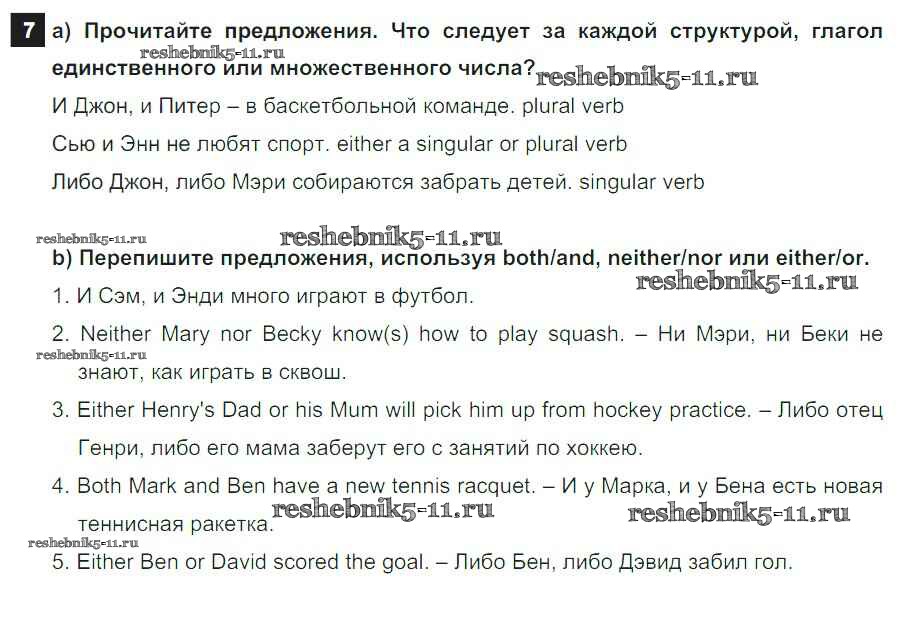 7 a) Прочитайте предложения. Что следует за каждой структурой, глагол единственного или множественного числа?

reshebnik5-11.ru reshebnik5-11.ru

И Джон, и Питер – в баскетбольной команде. plural verb

Сью и Энн не любят спорт. either a singular or plural verb

Либо Джон, либо Мэри собираются забрать детей. singular verb

reshebnik5-11.ru reshebnik5-11.ru

b) Перепишите предложения, используя both/and, neither/nor или either/or.

reshebnik5-11.ru

1. И Сэм, и Энди много играют в футбол.

2. Neither Mary nor Becky know(s) how to play squash. – Ни Мэри, ни Беки не знают, как играть в сквош.

reshebnik5-11.ru

3. Either Henry's Dad or his Mum will pick him up from hockey practice. – Либо отец Генри, либо его мама заберут его с занятий по хоккею.

4. Both Mark and Ben have a new tennis racquet. – И у Марка, и у Бена есть новая теннисная ракетка.

reshebnik5-11.ru reshebnik5-11.ru reshebnik5-11.ru

5. Either Ben or David scored the goal. – Либо Бен, либо Дэвид забил гол.